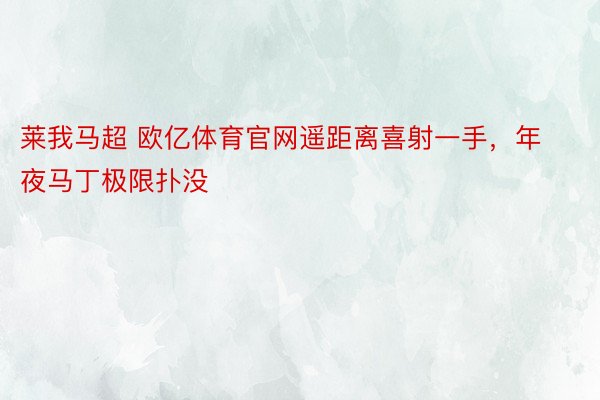 莱我马超 欧亿体育官网遥距离喜射一手，年夜马丁极限扑没